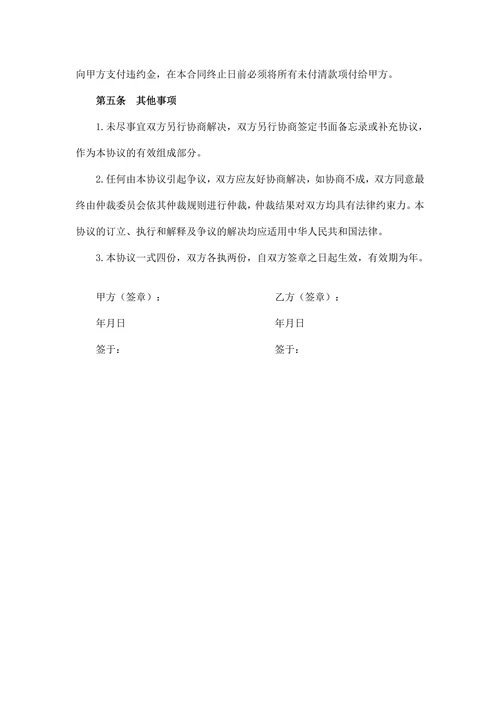 向甲方支付违约金，在本合同终止日前必须将所有未付清款项付给甲方。

第五条 其他事项

1.未尽事宜双方另行协商解决，双方另行协商签定书面备忘录或补充协议，作为本协议的有效组成部分。

2.任何由本协议引起争议，双方应友好协商解决，如协商不成，双方同意最终由仲裁委员会依其仲裁规则进行仲裁，仲裁结果对双方均具有法律约束力。本协议的订立、执行和解释及争议的解决均应适用中华人民共和国法律。

3.本协议一式四份，双方各执两份，自双方签章之日起生效，有效期为年。

甲方（签章）：

年月日

签于：

乙方（签章）：

年月日

签于：